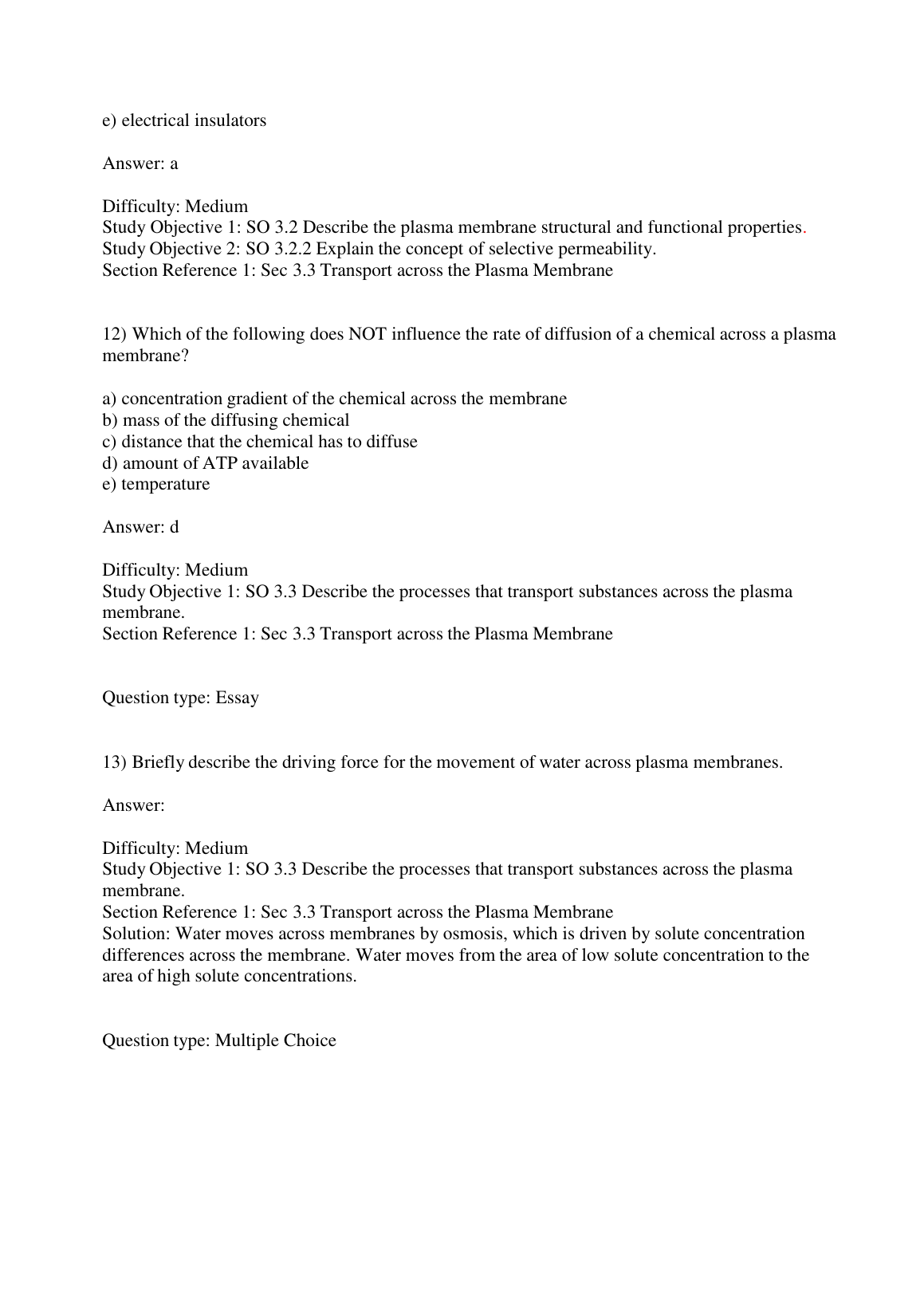 e) electrical insulators

Answer: a

Difficulty: Medium
Study Objective 1: SO 3.2 Describe the plasma membrane structural and functional properties.
Study Objective 2: SO 3.2.2 Explain the concept of selective permeability.
Section Reference 1: Sec 3.3 Transport across the Plasma Membrane

12) Which of the following does NOT influence the rate of diffusion of a chemical across a plasma membrane?

a) concentration gradient of the chemical across the membrane
b) mass of the diffusing chemical
c) distance that the chemical has to diffuse
d) amount of ATP available
e) temperature

Answer: d

Difficulty: Medium
Study Objective 1: SO 3.3 Describe the processes that transport substances across the plasma membrane.
Section Reference 1: Sec 3.3 Transport across the Plasma Membrane

Question type: Essay

13) Briefly describe the driving force for the movement of water across plasma membranes.

Answer:

Difficulty: Medium
Study Objective 1: SO 3.3 Describe the processes that transport substances across the plasma membrane.
Section Reference 1: Sec 3.3 Transport across the Plasma Membrane
Solution: Water moves across membranes by osmosis, which is driven by solute concentration differences across the membrane. Water moves from the area of low solute concentration to the area of high solute concentrations.

Question type: Multiple Choice